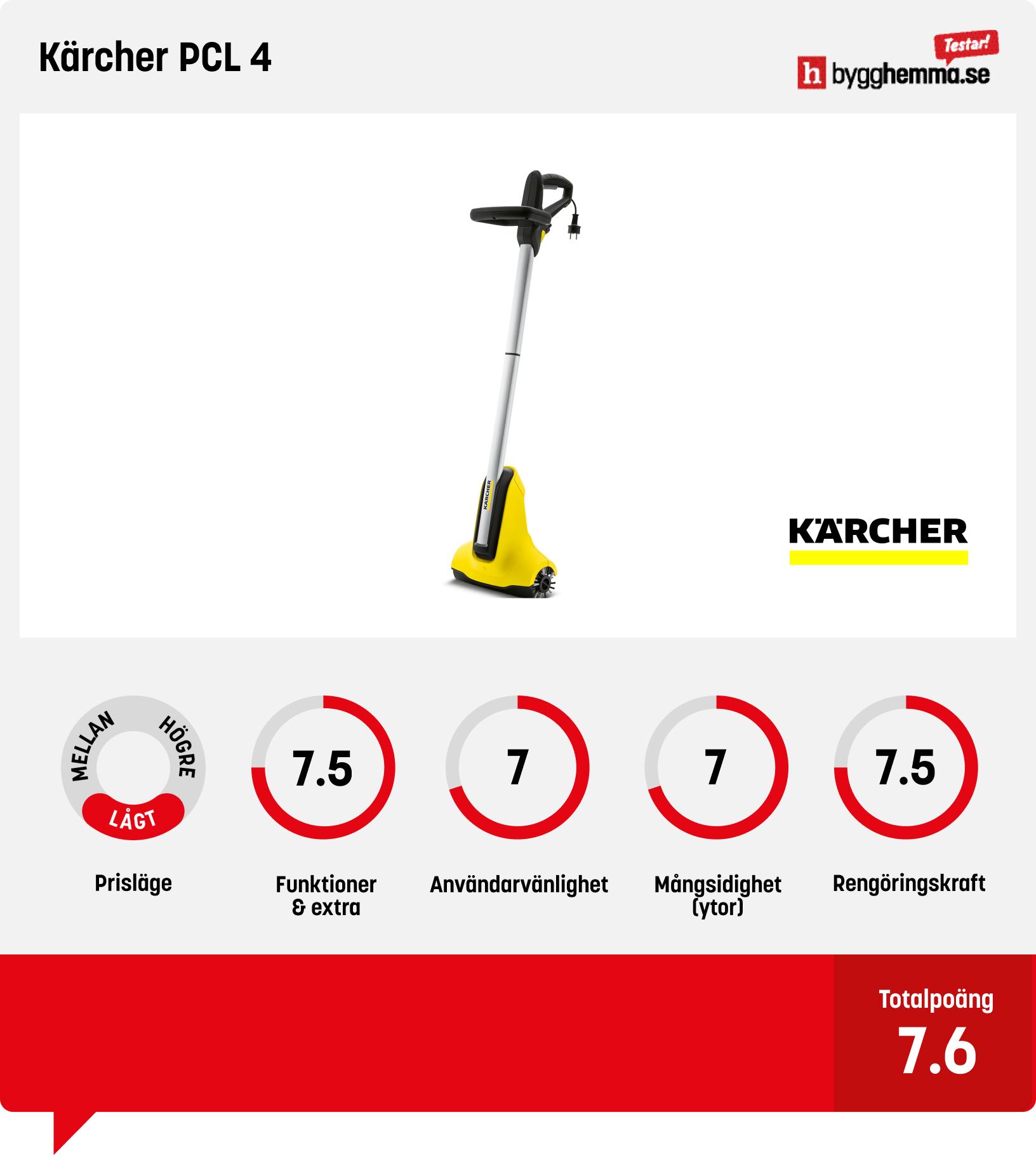 Kärcher PCL 4

Testar!
h bygghemma.se

KÄRCHER

KÄRCHER

MELLAN HÖGRE LÅGT

Prisläge

7.5

Funktioner & extra

7

Användarvänlighet

7

Mångsidighet (ytor)

7.5

Rengöringskraft

Totalpoäng
7.6